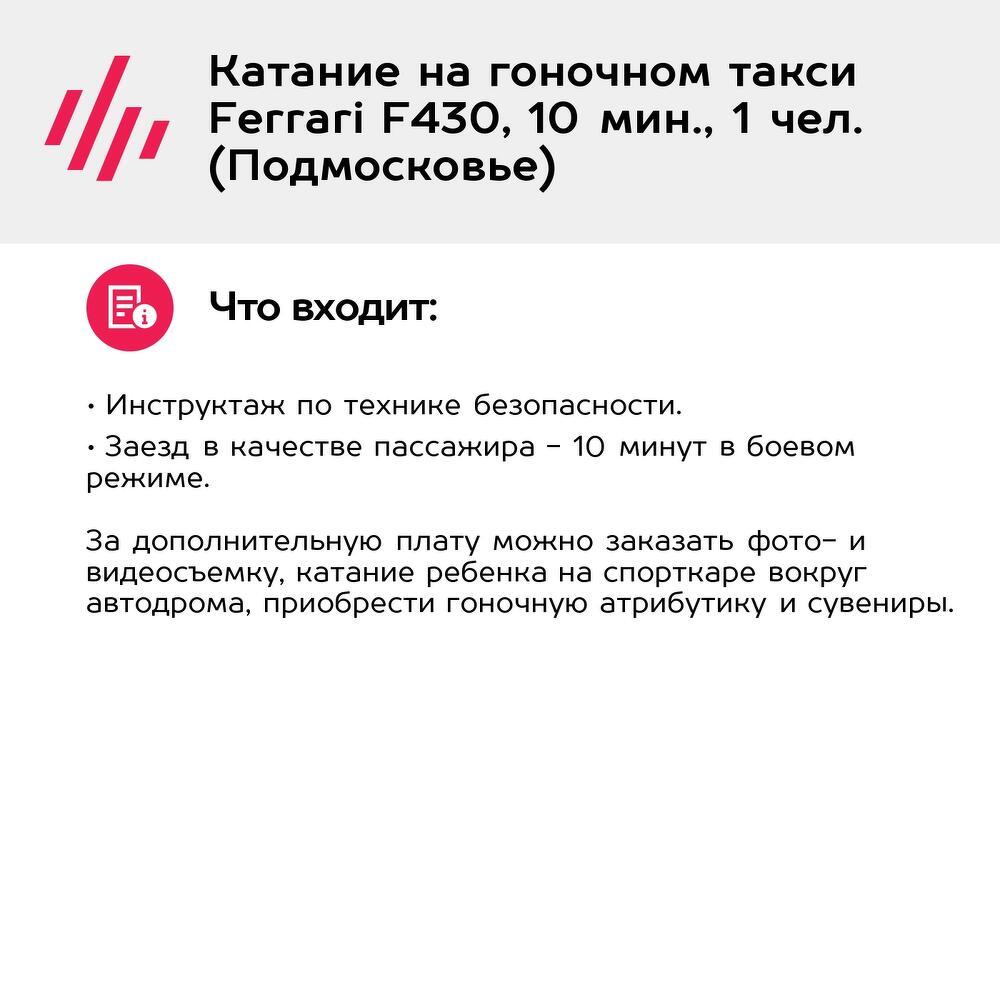 Катание на гоночном такси Ferrari F430, 10 мин., 1 чел. (Подмосковье)

Что входит:

• Инструктаж по технике безопасности.
• Заезд в качестве пассажира - 10 минут в боевом режиме.

За дополнительную плату можно заказать фото- и видеосъемку, катание ребенка на спорткаре вокруг автодрома, приобрести гоночную атрибутику и сувениры.